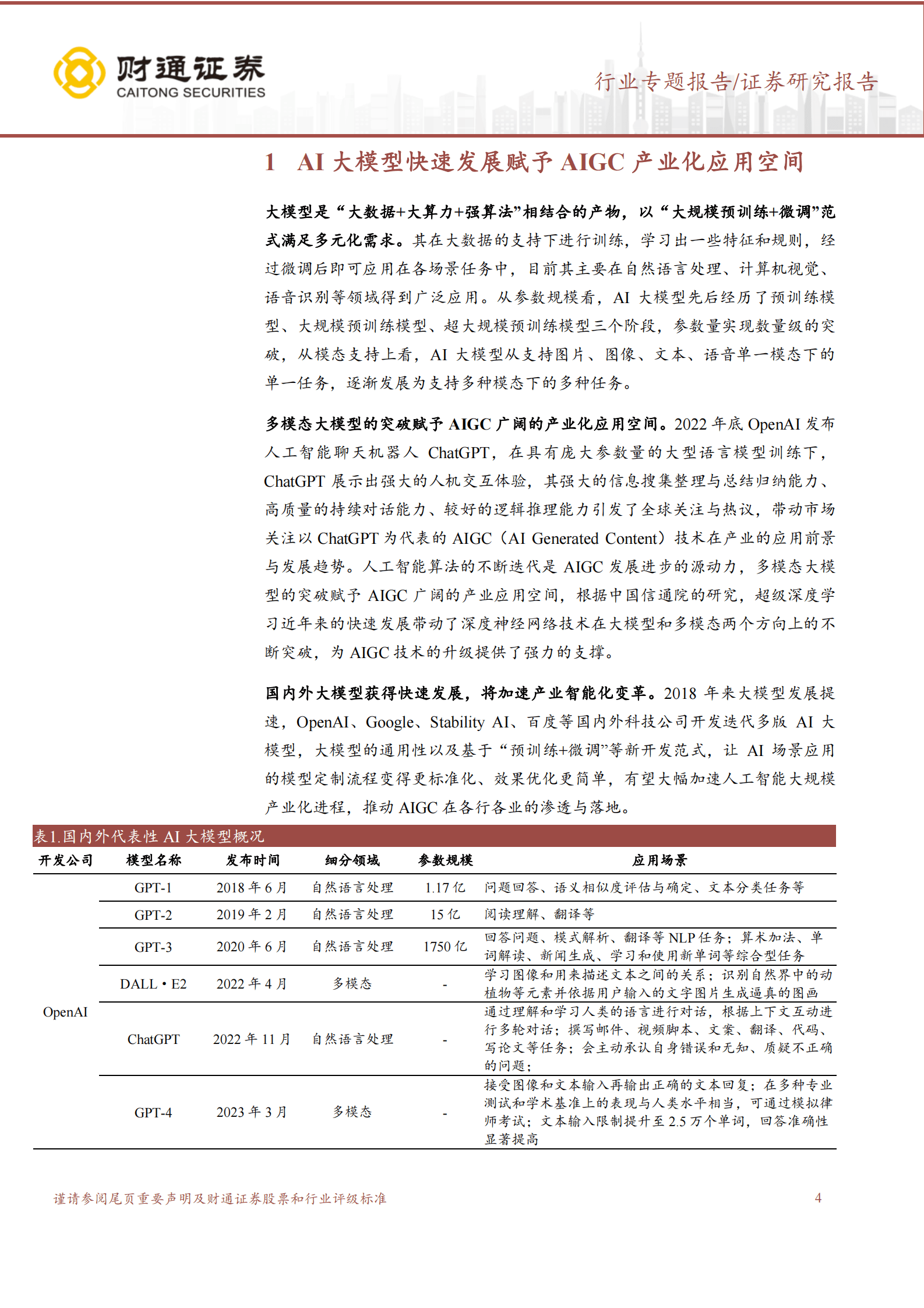 财通证券
CAITONG SECURITIES

行业专题报告/证券研究报告

1 AI 大模型快速发展赋予 AIGC 产业化应用空间

大模型是“大数据+大算力+强算法”相结合的产物，以“大规模预训练+微调”范式满足多元化需求。其在大数据的支持下进行训练，学习出一些特征和规则，经过微调后即可应用在各场景任务中，目前其主要在自然语言处理、计算机视觉、语音识别等领域得到广泛应用。从参数规模看，AI 大模型先后经历了预训练模型、大规模预训练模型、超大规模预训练模型三个阶段，参数量实现数量级的突破，从模态支持上看，AI 大模型从支持图片、图像、文本、语音单一模态下的单一任务，逐渐发展为支持多种模态下的多种任务。

多模态大模型的突破赋予 AIGC 广阔的产业化应用空间。2022 年底 OpenAI 发布人工智能聊天机器人 ChatGPT，在具有庞大参数量的大型语言模型训练下，ChatGPT 展示出强大的人机交互体验，其强大的信息搜集整理与总结归纳能力、高质量的持续对话能力、较好的逻辑推理能力引发了全球关注与热议，带动市场关注以 ChatGPT 为代表的 AIGC（AI Generated Content）技术在产业的应用前景与发展趋势。人工智能算法的不断迭代是 AIGC 发展进步的源动力，多模态大模型的突破赋予 AIGC 广阔的产业应用空间，根据中国信通院的研究，超级深度学习近年来的快速发展带动了深度神经网络技术在大模型和多模态两个方向上的不断突破，为 AIGC 技术的升级提供了强力的支撑。

国内外大模型获得快速发展，将加速产业智能化变革。2018 年来大模型发展提速，OpenAI、Google、Stability AI、百度等国内外科技公司开发迭代多版 AI 大模型，大模型的通用性以及基于“预训练+微调”等新开发范式，让 AI 场景应用的模型定制流程变得更标准化、效果优化更简单，有望大幅加速人工智能大规模产业化进程，推动 AIGC 在各行各业的渗透与落地。

表1.国内外代表性 AI 大模型概况

| 开发公司 | 模型名称 | 发布时间 | 细分领域 | 参数规模 | 应用场景 |
|---|---|---|---|---|---|
| OpenAI | GPT-1 | 2018 年 6 月 | 自然语言处理 | 1.17 亿 | 问题回答、语义相似度评估与确定、文本分类任务等 |
| | GPT-2 | 2019 年 2 月 | 自然语言处理 | 15 亿 | 阅读理解、翻译等 |
| | GPT-3 | 2020 年 6 月 | 自然语言处理 | 1750 亿 | 回答问题、模式解析、翻译等 NLP 任务；算术加法、单词解读、新闻生成、学习和使用新单词等综合型任务 |
| | DALL·E2 | 2022 年 4 月 | 多模态 | - | 学习图像和用来描述文本之间的关系；识别自然界中的动植物等元素并依据用户输入的文字图片生成逼真的图画 |
| | ChatGPT | 2022 年 11 月 | 自然语言处理 | - | 通过理解和学习人类的语言进行对话，根据上下文互动进行多轮对话；撰写邮件、视频脚本、文案、翻译、代码、写论文等任务；会主动承认自身错误和无知、质疑不正确的问题； |
| | GPT-4 | 2023 年 3 月 | 多模态 | - | 接受图像和文本输入再输出正确的文本回复；在多种专业测试和学术基准上的表现与人类水平相当，可通过模拟律师考试；文本输入限制提升至 2.5 万个单词，回答准确性显著提高 |

谨请参阅尾页重要声明及财通证券股票和行业评级标准 4